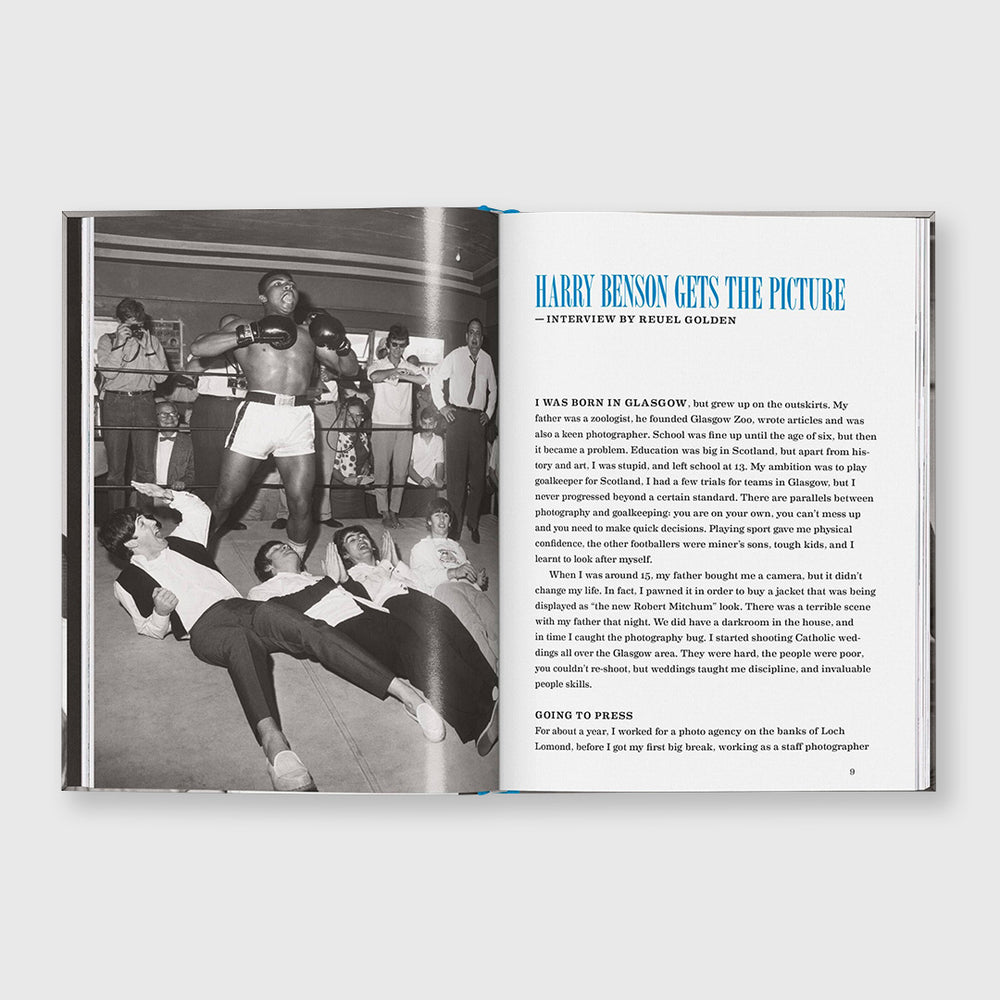 HARRY BENSON GETS THE PICTURE
—INTERVIEW BY REUEL GOLDEN

I WAS BORN IN GLASGOW, but grew up on the outskirts. My father was a zoologist, he founded Glasgow Zoo, wrote articles and was also a keen photographer. School was fine up until the age of six, but then it became a problem. Education was big in Scotland, but apart from history and art, I was stupid, and left school at 13. My ambition was to play goalkeeper for Scotland, I had a few trials for teams in Glasgow, but I never progressed beyond a certain standard. There are parallels between photography and goalkeeping: you are on your own, you can't mess up and you need to make quick decisions. Playing sport gave me physical confidence, the other footballers were miner's sons, tough kids, and I learnt to look after myself.

When I was around 15, my father bought me a camera, but it didn't change my life. In fact, I pawned it in order to buy a jacket that was being displayed as "the new Robert Mitchum" look. There was a terrible scene with my father that night. We did have a darkroom in the house, and in time I caught the photography bug. I started shooting Catholic weddings all over the Glasgow area. They were hard, the people were poor, you couldn't re-shoot, but weddings taught me discipline, and invaluable people skills.

GOING TO PRESS
For about a year, I worked for a photo agency on the banks of Loch Lomond, before I got my first big break, working as a staff photographer

9